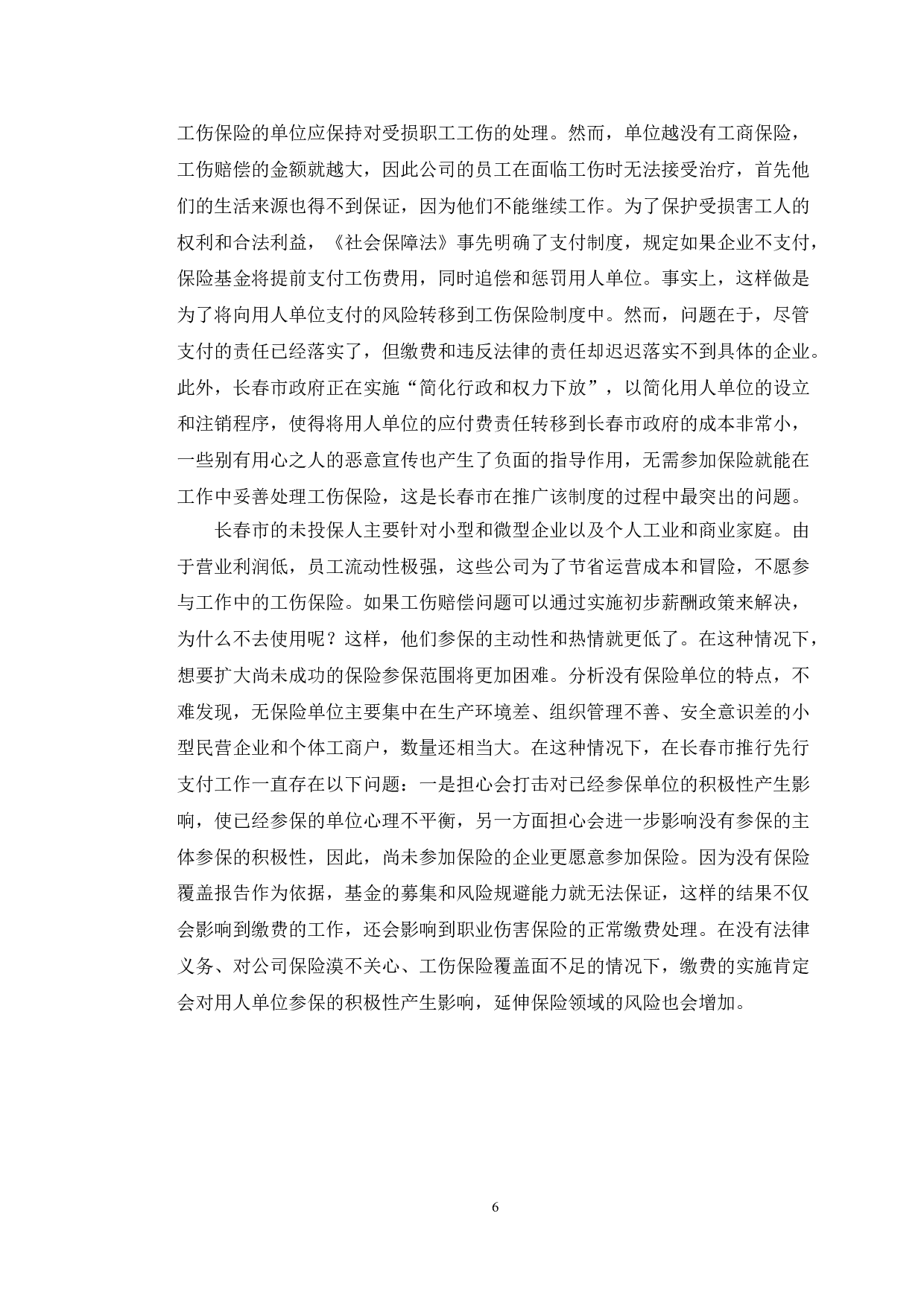 工伤保险的单位应保持对受损职工工伤的处理。然而，单位越没有工商保险，工伤赔偿的金额就越大，因此公司的员工在面临工伤时无法接受治疗，首先他们的生活来源也得不到保证，因为他们不能继续工作。为了保护受损害工人的权利和合法利益，《社会保障法》事先明确了支付制度，规定如果企业不支付，保险基金将提前支付工伤费用，同时追偿和惩罚用人单位。事实上，这样做是为了将向用人单位支付的风险转移到工伤保险制度中。然而，问题在于，尽管支付的责任已经落实了，但缴费和违反法律的责任却迟迟落实不到具体的企业。此外，长春市政府正在实施“简化行政和权力下放”，以简化用人单位的设立和注销程序，使得将用人单位的应付费责任转移到长春市政府的成本非常小，一些别有用心之人的恶意宣传也产生了负面的指导作用，无需参加保险就能在工作中妥善处理工伤保险，这是长春市在推广该制度的过程中最突出的问题。

长春市的未投保人主要针对小型和微型企业以及个人工业和商业家庭。由于营业利润低，员工流动性极强，这些公司为了节省运营成本和冒险，不愿参与工作中的工伤保险。如果工伤赔偿问题可以通过实施初步薪酬政策来解决，为什么不去使用呢？这样，他们参保的主动性和热情就更低了。在这种情况下，想要扩大尚未成功的保险参保范围将更加困难。分析没有保险单位的特点，不难发现，无保险单位主要集中在生产环境差、组织管理不善、安全意识差的小型民营企业和个体工商户，数量还相当大。在这种情况下，在长春市推行先行支付工作一直存在以下问题：一是担心会打击对已经参保单位的积极性产生影响，使已经参保的单位心理不平衡，另一方面担心会进一步影响没有参保的主体参保的积极性，因此，尚未参加保险的企业更愿意参加保险。因为没有保险覆盖报告作为依据，基金的募集和风险规避能力就无法保证，这样的结果不仅会影响到缴费的工作，还会影响到职业伤害保险的正常缴费处理。在没有法律义务、对公司保险漠不关心、工伤保险覆盖面不足的情况下，缴费的实施肯定会对用人单位参保的积极性产生影响，延伸保险领域的风险也会增加。

6